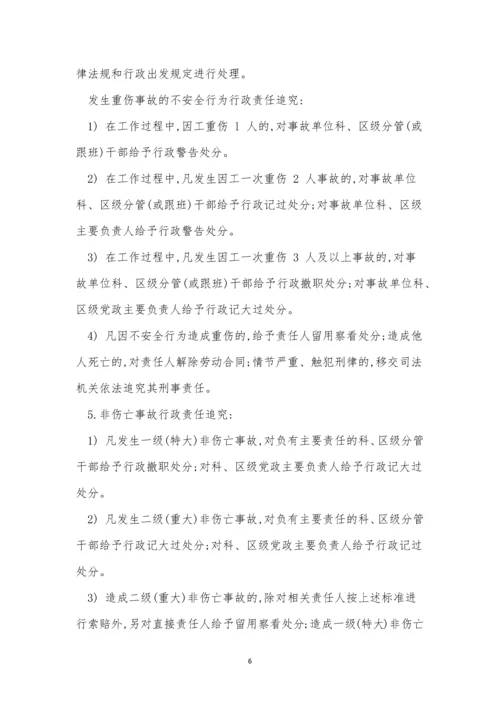 律法规和行政出发规定进行处理。

发生重伤事故的不安全行为行政责任追究：

1） 在工作过程中，因工重伤 1 人的，对事故单位科、区级分管（或跟班）干部给予行政警告处分。

2） 在工作过程中，凡发生因工一次重伤 2 人事故的，对事故单位科、区级分管（或跟班）干部给予行政记过处分；对事故单位科、区级主要负责人给予行政警告处分。

3） 在工作过程中，凡发生因工一次重伤 3 人及以上事故的，对事故单位科、区级分管（或跟班）干部给予行政撤职处分；对事故单位科、区级党政主要负责人给予行政记大过处分。

4） 凡因不安全行为造成重伤的，给予责任人留用察看处分；造成他人死亡的，对责任人解除劳动合同；情节严重、触犯刑律的，移交司法机关依法追究其刑事责任。

5.非伤亡事故行政责任追究：

1） 凡发生一级（特大）非伤亡事故，对负有主要责任的科、区级分管干部给予行政撤职处分；对科、区级党政主要负责人给予行政记大过处分。

2） 凡发生二级（重大）非伤亡事故，对负有主要责任的科、区级分管干部给予行政记大过处分；对科、区级党政主要负责人给予行政记过处分。

3） 造成二级（重大）非伤亡事故的，除对相关责任人按上述标准进行索赔外，另对直接责任人给予留用察看处分；造成一级（特大）非伤亡

6